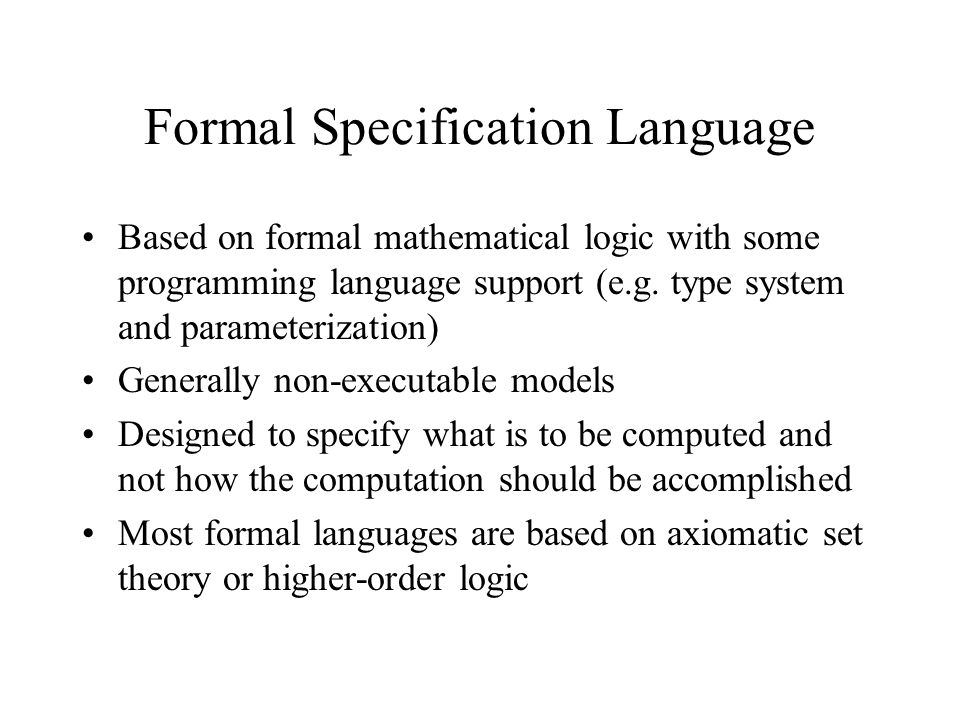 Formal Specification Language

• Based on formal mathematical logic with some programming language support (e.g. type system and parameterization)
• Generally non-executable models
• Designed to specify what is to be computed and not how the computation should be accomplished
• Most formal languages are based on axiomatic set theory or higher-order logic